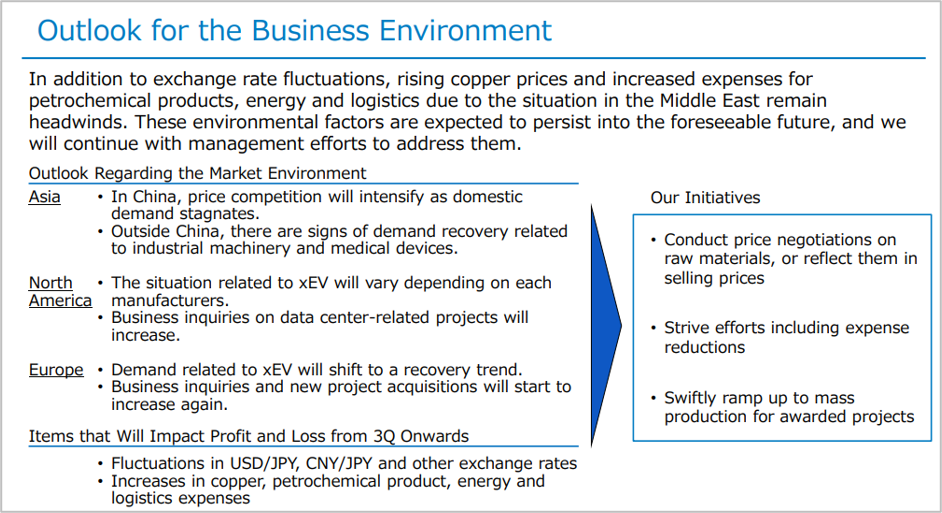 Outlook for the Business Environment

In addition to exchange rate fluctuations, rising copper prices and increased expenses for petrochemical products, energy and logistics due to the situation in the Middle East remain headwinds. These environmental factors are expected to persist into the foreseeable future, and we will continue with management efforts to address them.

Outlook Regarding the Market Environment

Asia
• In China, price competition will intensify as domestic demand stagnates.
• Outside China, there are signs of demand recovery related to industrial machinery and medical devices.

North America
• The situation related to xEV will vary depending on each manufacturers.
• Business inquiries on data center-related projects will increase.

Europe
• Demand related to xEV will shift to a recovery trend.
• Business inquiries and new project acquisitions will start to increase again.

Items that Will Impact Profit and Loss from 3Q Onwards

• Fluctuations in USD/JPY, CNY/JPY and other exchange rates
• Increases in copper, petrochemical product, energy and logistics expenses

Our Initiatives

• Conduct price negotiations on raw materials, or reflect them in selling prices

• Strive efforts including expense reductions

• Swiftly ramp up to mass production for awarded projects